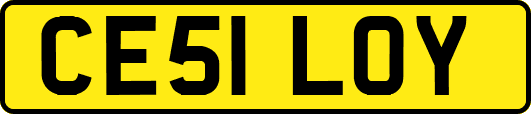 CE51 LOY